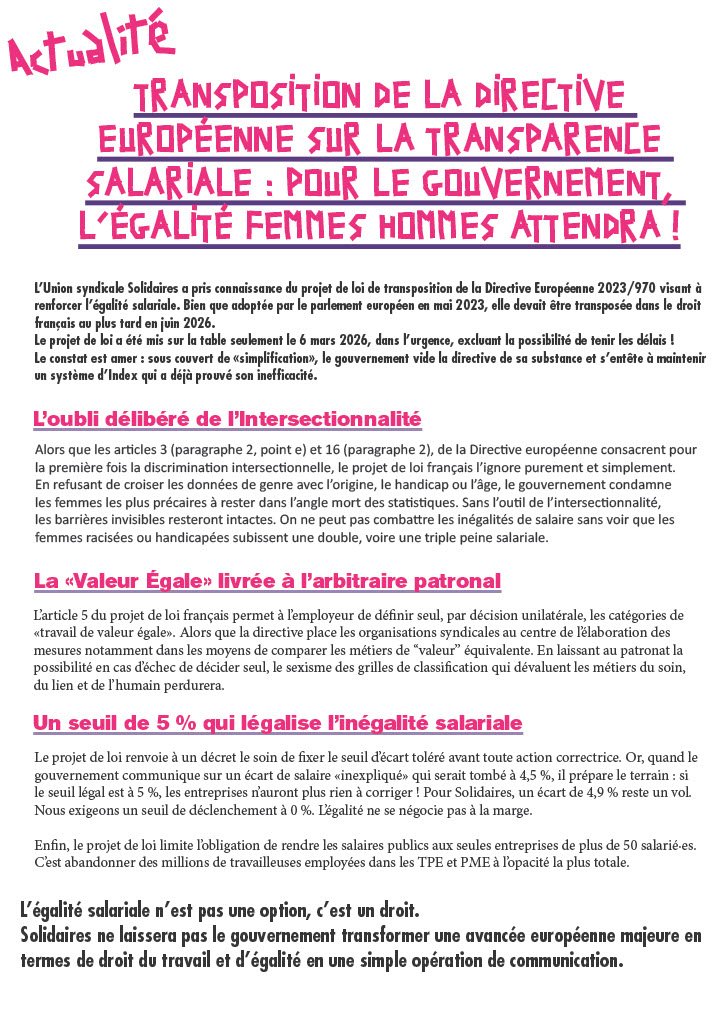 Actualité

TRANSPOSITION DE LA DIRECTIVE EUROPÉENNE SUR LA TRANSPARENCE SALARIALE : POUR LE GOUVERNEMENT, L'ÉGALITÉ FEMMES HOMMES ATTENDRA !

L'Union syndicale Solidaires a pris connaissance du projet de loi de transposition de la Directive Européenne 2023/970 visant à renforcer l'égalité salariale. Bien que adoptée par le parlement européen en mai 2023, elle devait être transposée dans le droit français au plus tard en juin 2026.
Le projet de loi a été mis sur la table seulement le 6 mars 2026, dans l'urgence, excluant la possibilité de tenir les délais !
Le constat est amer : sous couvert de «simplification», le gouvernement vide la directive de sa substance et s'entête à maintenir un système d'Index qui a déjà prouvé son inefficacité.

L'oubli délibéré de l'Intersectionnalité

Alors que les articles 3 (paragraphe 2, point e) et 16 (paragraphe 2), de la Directive européenne consacrent pour la première fois la discrimination intersectionnelle, le projet de loi français l'ignore purement et simplement.
En refusant de croiser les données de genre avec l'origine, le handicap ou l'âge, le gouvernement condamne les femmes les plus précaires à rester dans l'angle mort des statistiques. Sans l'outil de l'intersectionnalité, les barrières invisibles resteront intactes. On ne peut pas combattre les inégalités de salaire sans voir que les femmes racisées ou handicapées subissent une double, voire une triple peine salariale.

La «Valeur Égale» livrée à l'arbitraire patronal

L'article 5 du projet de loi français permet à l'employeur de définir seul, par décision unilatérale, les catégories de «travail de valeur égale». Alors que la directive place les organisations syndicales au centre de l'élaboration des mesures notamment dans les moyens de comparer les métiers de "valeur" équivalente. En laissant au patronat la possibilité en cas d'échec de décider seul, le sexisme des grilles de classification qui dévaluent les métiers du soin, du lien et de l'humain perdurera.

Un seuil de 5 % qui légalise l'inégalité salariale

Le projet de loi renvoie à un décret le soin de fixer le seuil d'écart toléré avant toute action correctrice. Or, quand le gouvernement communique sur un écart de salaire «inexpliqué» qui serait tombé à 4,5 %, il prépare le terrain : si le seuil légal est à 5 %, les entreprises n'auront plus rien à corriger ! Pour Solidaires, un écart de 4,9 % reste un vol. Nous exigeons un seuil de déclenchement à 0 %. L'égalité ne se négocie pas à la marge.

Enfin, le projet de loi limite l'obligation de rendre les salaires publics aux seules entreprises de plus de 50 salarié·es. C'est abandonner des millions de travailleuses employées dans les TPE et PME à l'opacité la plus totale.

L'égalité salariale n'est pas une option, c'est un droit.
Solidaires ne laissera pas le gouvernement transformer une avancée européenne majeure en termes de droit du travail et d'égalité en une simple opération de communication.